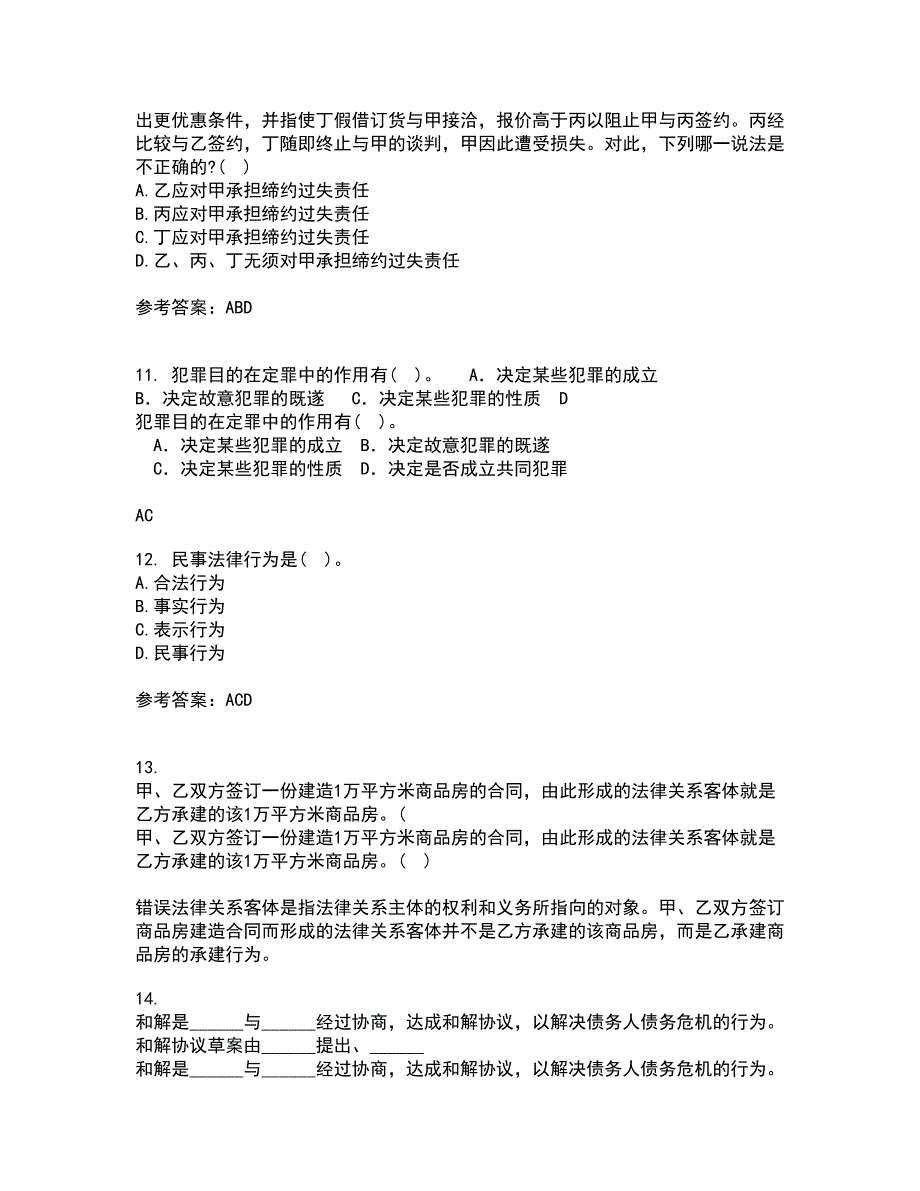 出更优惠条件，并指使丁假借订货与甲接洽，报价高于丙以阻止甲与丙签约。丙经比较与乙签约，丁随即终止与甲的谈判，甲因此遭受损失。对此，下列哪一说法是不正确的?（ ）
A.乙应对甲承担缔约过失责任
B.丙应对甲承担缔约过失责任
C.丁应对甲承担缔约过失责任
D.乙、丙、丁无须对甲承担缔约过失责任

参考答案：ABD

11. 犯罪目的在定罪中的作用有（ ）。 A．决定某些犯罪的成立 B．决定故意犯罪的既遂 C．决定某些犯罪的性质 D
犯罪目的在定罪中的作用有（ ）。
A．决定某些犯罪的成立 B．决定故意犯罪的既遂
C．决定某些犯罪的性质 D．决定是否成立共同犯罪

AC

12. 民事法律行为是（ ）。
A.合法行为
B.事实行为
C.表示行为
D.民事行为

参考答案：ACD

13.
甲、乙双方签订一份建造1万平方米商品房的合同，由此形成的法律关系客体就是乙方承建的该1万平方米商品房。（
甲、乙双方签订一份建造1万平方米商品房的合同，由此形成的法律关系客体就是乙方承建的该1万平方米商品房。（ ）

错误法律关系客体是指法律关系主体的权利和义务所指向的对象。甲、乙双方签订商品房建造合同而形成的法律关系客体并不是乙方承建的该商品房，而是乙承建商品房的承建行为。

14.
和解是______与______经过协商，达成和解协议，以解决债务人债务危机的行为。和解协议草案由______提出、______
和解是______与______经过协商，达成和解协议，以解决债务人债务危机的行为。